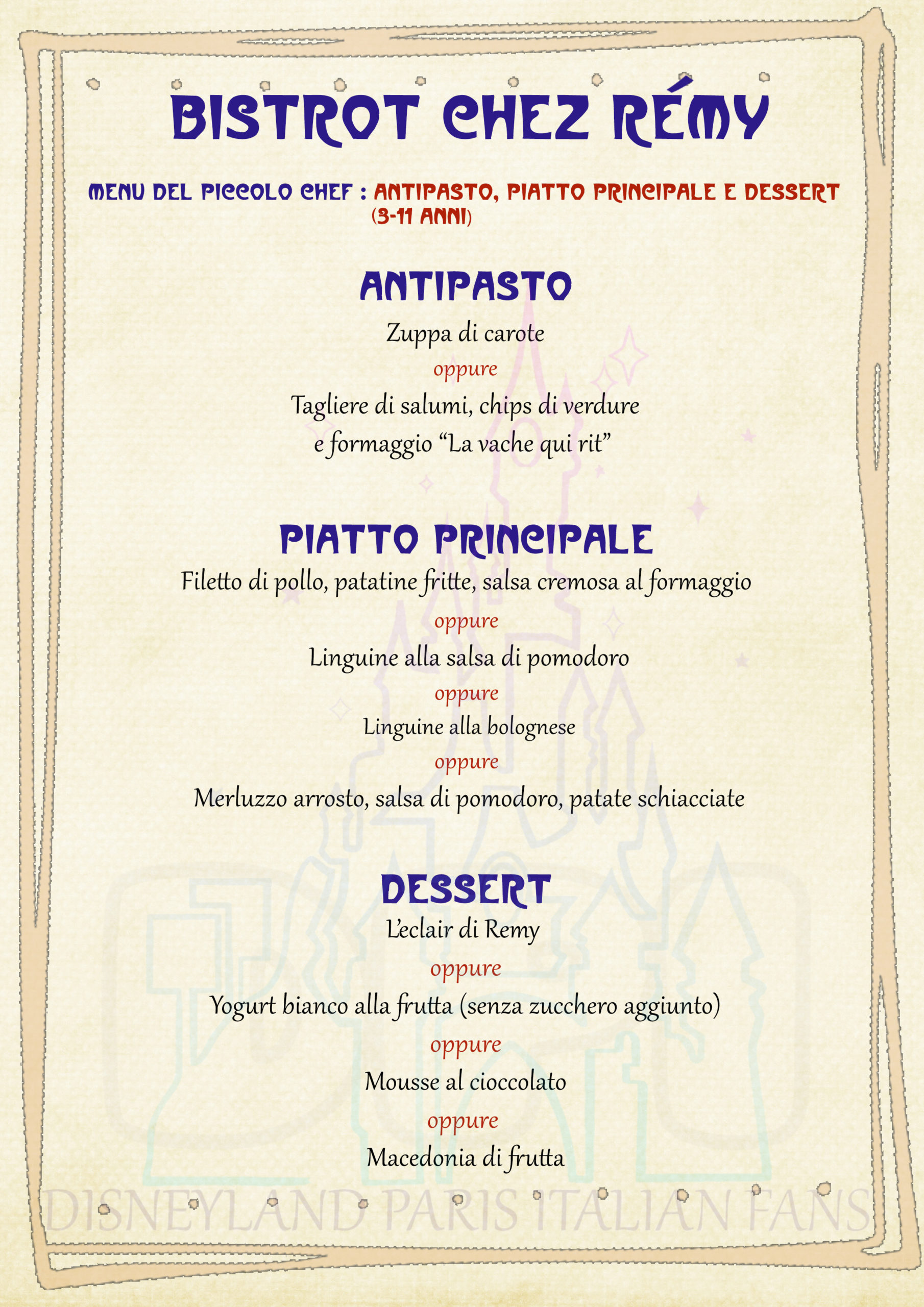 BISTROT CHEZ RÉMY

MENU DEL PICCOLO CHEF : ANTIPASTO, PIATTO PRINCIPALE E DESSERT
(3-11 ANNI)

ANTIPASTO

Zuppa di carote

oppure

Tagliere di salumi, chips di verdure
e formaggio "La vache qui rit"

PIATTO PRINCIPALE

Filetto di pollo, patatine fritte, salsa cremosa al formaggio

oppure

Linguine alla salsa di pomodoro

oppure

Linguine alla bolognese

oppure

Merluzzo arrosto, salsa di pomodoro, patate schiacciate

DESSERT

L'eclair di Remy

oppure

Yogurt bianco alla frutta (senza zucchero aggiunto)

oppure

Mousse al cioccolato

oppure

Macedonia di frutta

DISNEYLAND PARIS ITALIAN FANS